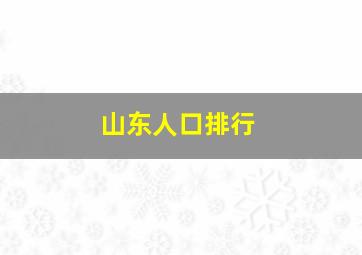 山东人口排行